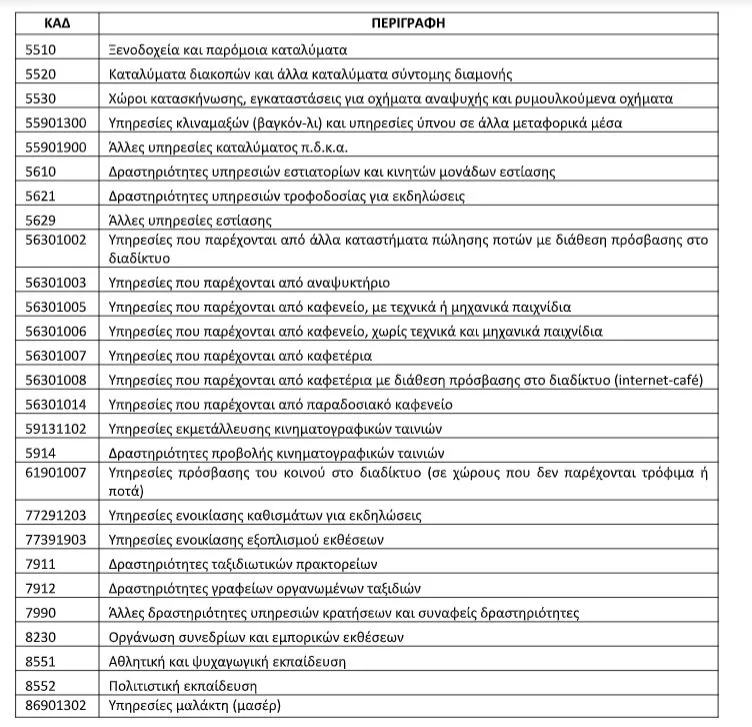 | ΚΑΔ | ΠΕΡΙΓΡΑΦΗ |
|---|---|
| 5510 | Ξενοδοχεία και παρόμοια καταλύματα |
| 5520 | Καταλύματα διακοπών και άλλα καταλύματα σύντομης διαμονής |
| 5530 | Χώροι κατασκήνωσης, εγκαταστάσεις για οχήματα αναψυχής και ρυμουλκούμενα οχήματα |
| 55901300 | Υπηρεσίες κλιναμαξών (βαγκόν-λι) και υπηρεσίες ύπνου σε άλλα μεταφορικά μέσα |
| 55901900 | Άλλες υπηρεσίες καταλύματος π.δ.κ.α. |
| 5610 | Δραστηριότητες υπηρεσιών εστιατορίων και κινητών μονάδων εστίασης |
| 5621 | Δραστηριότητες υπηρεσιών τροφοδοσίας για εκδηλώσεις |
| 5629 | Άλλες υπηρεσίες εστίασης |
| 56301002 | Υπηρεσίες που παρέχονται από άλλα καταστήματα πώλησης ποτών με διάθεση πρόσβασης στο διαδίκτυο |
| 56301003 | Υπηρεσίες που παρέχονται από αναψυκτήριο |
| 56301005 | Υπηρεσίες που παρέχονται από καφενείο, με τεχνικά ή μηχανικά παιχνίδια |
| 56301006 | Υπηρεσίες που παρέχονται από καφενείο, χωρίς τεχνικά και μηχανικά παιχνίδια |
| 56301007 | Υπηρεσίες που παρέχονται από καφετέρια |
| 56301008 | Υπηρεσίες που παρέχονται από καφετέρια με διάθεση πρόσβασης στο διαδίκτυο (internet-café) |
| 56301014 | Υπηρεσίες που παρέχονται από παραδοσιακό καφενείο |
| 59131102 | Υπηρεσίες εκμετάλλευσης κινηματογραφικών ταινιών |
| 5914 | Δραστηριότητες προβολής κινηματογραφικών ταινιών |
| 61901007 | Υπηρεσίες πρόσβασης του κοινού στο διαδίκτυο (σε χώρους που δεν παρέχονται τρόφιμα ή ποτά) |
| 77291203 | Υπηρεσίες ενοικίασης καθισμάτων για εκδηλώσεις |
| 77391903 | Υπηρεσίες ενοικίασης εξοπλισμού εκθέσεων |
| 7911 | Δραστηριότητες ταξιδιωτικών πρακτορείων |
| 7912 | Δραστηριότητες γραφείων οργανωμένων ταξιδιών |
| 7990 | Άλλες δραστηριότητες υπηρεσιών κρατήσεων και συναφείς δραστηριότητες |
| 8230 | Οργάνωση συνεδρίων και εμπορικών εκθέσεων |
| 8551 | Αθλητική και ψυχαγωγική εκπαίδευση |
| 8552 | Πολιτιστική εκπαίδευση |
| 86901302 | Υπηρεσίες μαλάκτη (μασέρ) |